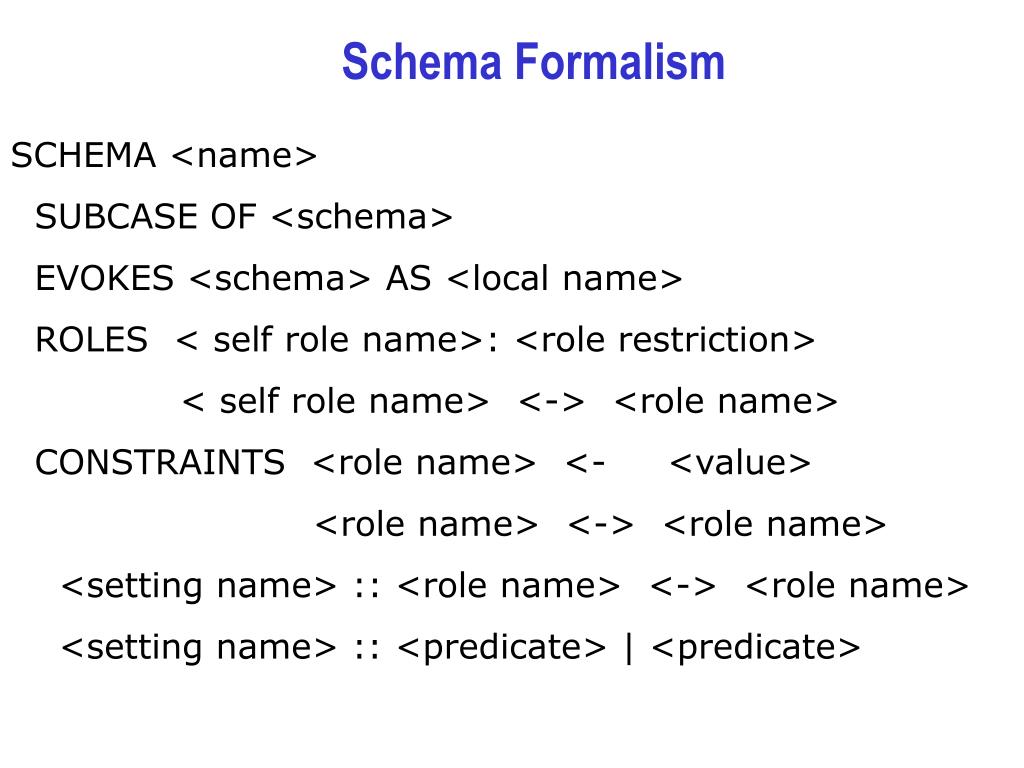 Schema Formalism

SCHEMA <name>

SUBCASE OF <schema>

EVOKES <schema> AS <local name>

ROLES < self role name>: <role restriction>

< self role name> <-> <role name>

CONSTRAINTS <role name> <- <value>

<role name> <-> <role name>

<setting name> :: <role name> <-> <role name>

<setting name> :: <predicate> | <predicate>